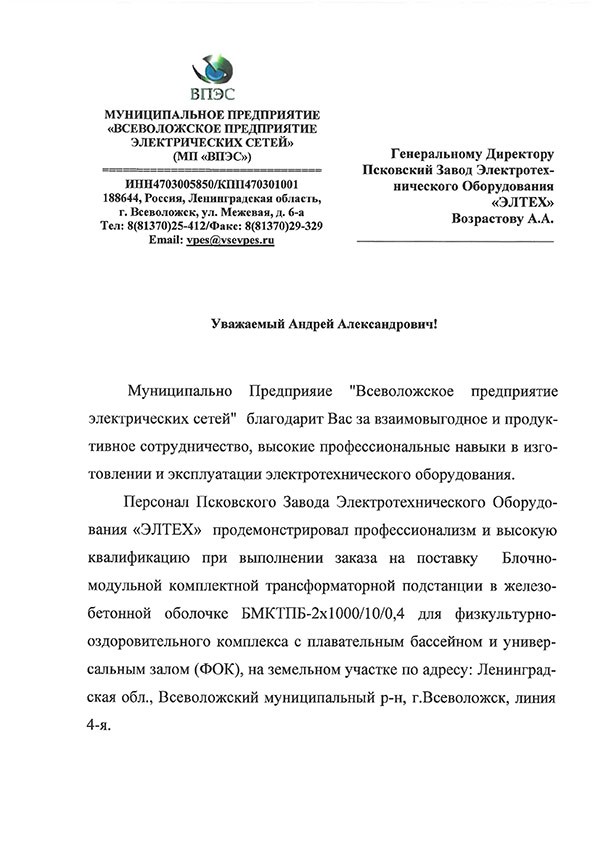 ВПЭС

МУНИЦИПАЛЬНОЕ ПРЕДПРИЯТИЕ «ВСЕВОЛОЖСКОЕ ПРЕДПРИЯТИЕ ЭЛЕКТРИЧЕСКИХ СЕТЕЙ» (МП «ВПЭС»)

ИНН4703005850/КПП470301001
188644, Россия, Ленинградская область, г. Всеволожск, ул. Межевая, д. 6-а
Тел: 8(81370)25-412/Факс: 8(81370)29-329
Email: vpes@vsevpes.ru

Генеральному Директору Псковский Завод Электротехнического Оборудования «ЭЛТЕХ» Возрастову А.А.

Уважаемый Андрей Александрович!

Муниципально Предприяие "Всеволожское предприятие электрических сетей" благодарит Вас за взаимовыгодное и продуктивное сотрудничество, высокие профессиональные навыки в изготовлении и эксплуатации электротехнического оборудования.

Персонал Псковского Завода Электротехнического Оборудования «ЭЛТЕХ» продемонстрировал профессионализм и высокую квалификацию при выполнении заказа на поставку Блочно-модульной комплектной трансформаторной подстанции в железобетонной оболочке БМКТПБ-2х1000/10/0,4 для физкультурно-оздоровительного комплекса с плавательным бассейном и универсальным залом (ФОК), на земельном участке по адресу: Ленинградская обл., Всеволожский муниципальный р-н, г.Всеволожск, линия 4-я.